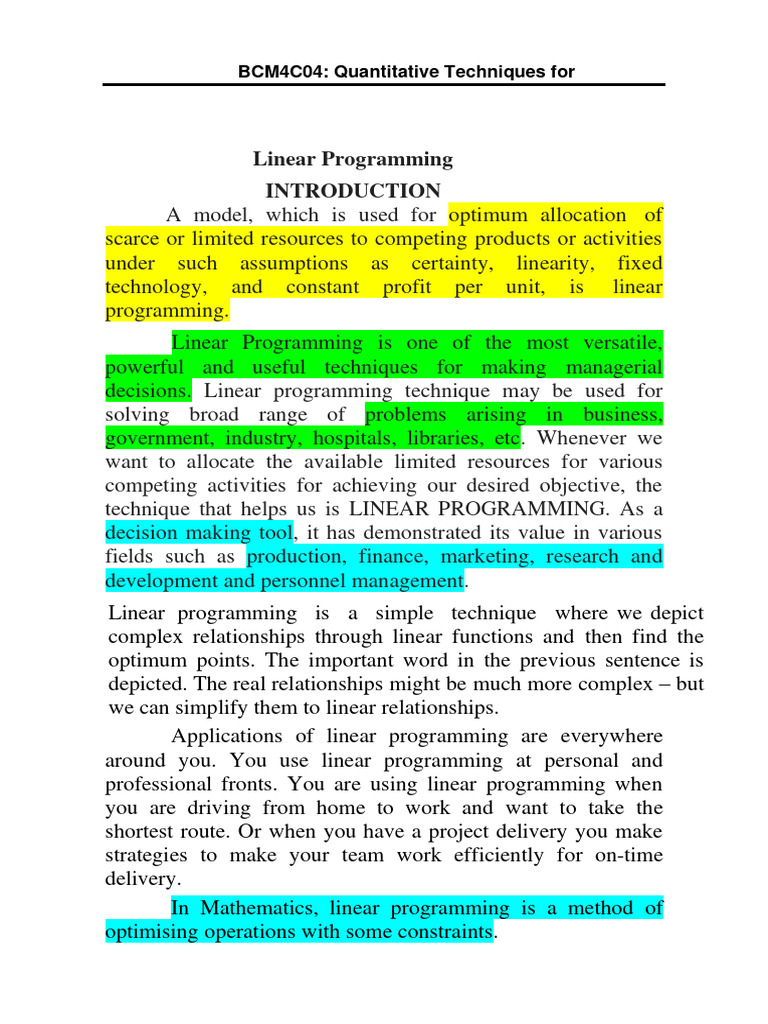 BCM4C04: Quantitative Techniques for

Linear Programming

INTRODUCTION

A model, which is used for optimum allocation of scarce or limited resources to competing products or activities under such assumptions as certainty, linearity, fixed technology, and constant profit per unit, is linear programming.

Linear Programming is one of the most versatile, powerful and useful techniques for making managerial decisions. Linear programming technique may be used for solving broad range of problems arising in business, government, industry, hospitals, libraries, etc. Whenever we want to allocate the available limited resources for various competing activities for achieving our desired objective, the technique that helps us is LINEAR PROGRAMMING. As a decision making tool, it has demonstrated its value in various fields such as production, finance, marketing, research and development and personnel management.

Linear programming is a simple technique where we depict complex relationships through linear functions and then find the optimum points. The important word in the previous sentence is depicted. The real relationships might be much more complex – but we can simplify them to linear relationships.

Applications of linear programming are everywhere around you. You use linear programming at personal and professional fronts. You are using linear programming when you are driving from home to work and want to take the shortest route. Or when you have a project delivery you make strategies to make your team work efficiently for on-time delivery.

In Mathematics, linear programming is a method of optimising operations with some constraints.